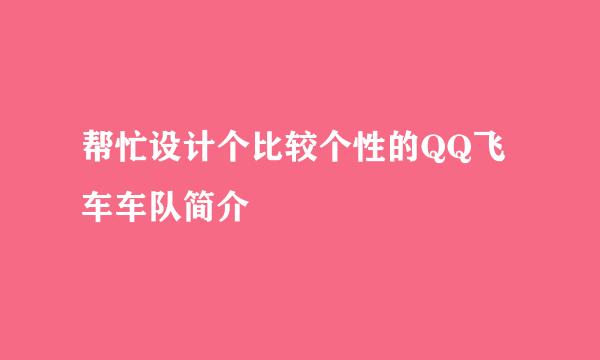 帮忙设计个比较个性的QQ飞车车队简介